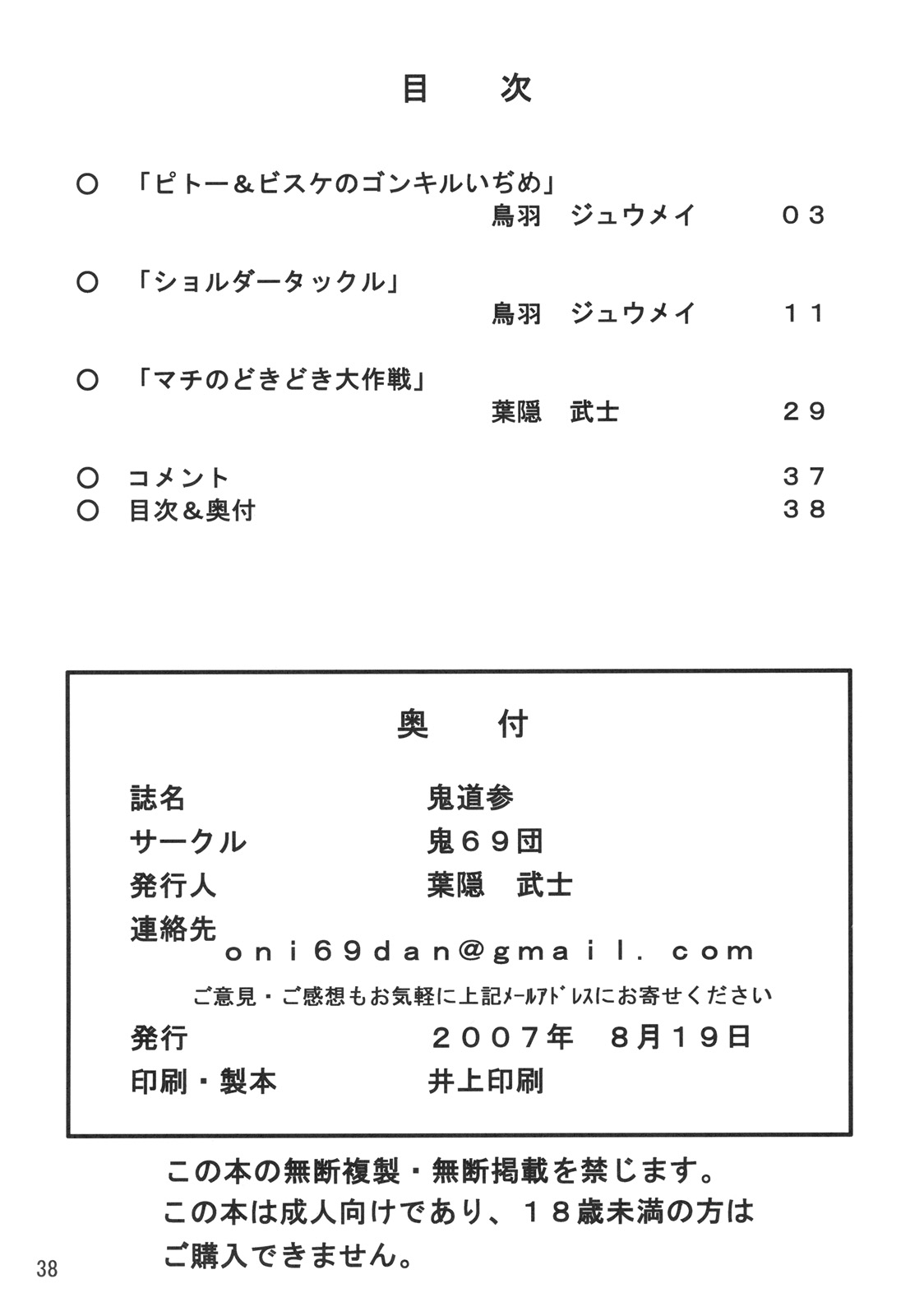 目　次

○　「ピトー＆ビスケのゴンキルいぢめ」
鳥羽　ジュウメイ　０３

○　「ショルダータックル」
鳥羽　ジュウメイ　１１

○　「マチのどきどき大作戦」
葉隠　武士　２９

○　コメント　３７
○　目次＆奥付　３８

奥　付

誌名　鬼道参
サークル　鬼６９団
発行人　葉隠　武士
連絡先
ｏｎｉ６９ｄａｎ＠ｇｍａｉｌ．ｃｏｍ
ご意見・ご感想もお気軽に上記メールアドレスにお寄せください
発行　２００７年　８月１９日
印刷・製本　井上印刷

この本の無断複製・無断掲載を禁じます。
この本は成人向けであり、１８歳未満の方はご購入できません。

38